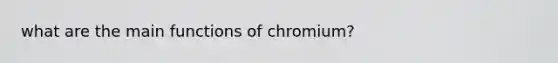 what are the main functions of chromium?